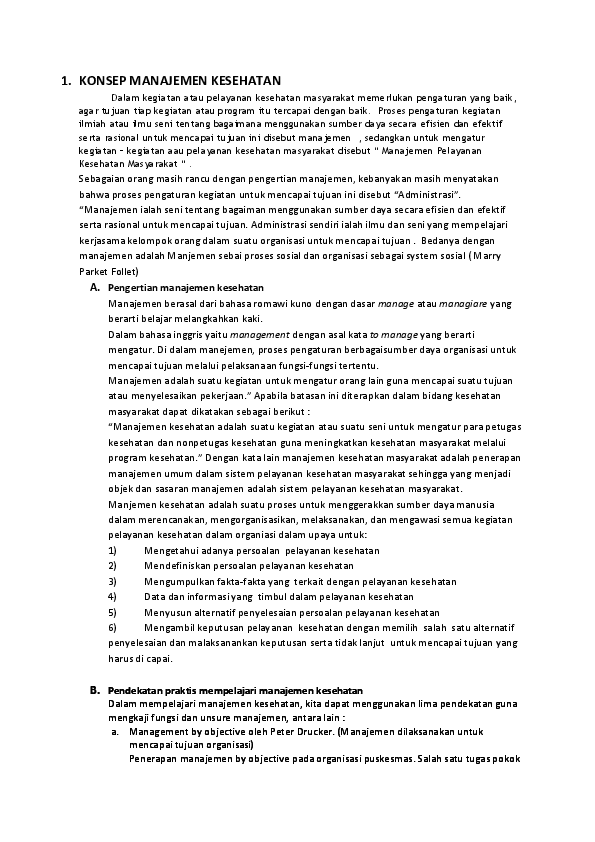 1. KONSEP MANAJEMEN KESEHATAN

Dalam kegiatan atau pelayanan kesehatan masyarakat memerlukan pengaturan yang baik, agar tujuan tiap kegiatan atau program itu tercapai dengan baik. Proses pengaturan kegiatan ilmiah atau ilmu seni tentang bagaimana menggunakan sumber daya secara efisien dan efektif serta rasional untuk mencapai tujuan ini disebut manajemen , sedangkan untuk mengatur kegiatan - kegiatan aau pelayanan kesehatan masyarakat disebut " Manajemen Pelayanan Kesehatan Masyarakat " .

Sebagaian orang masih rancu dengan pengertian manajemen, kebanyakan masih menyatakan bahwa proses pengaturan kegiatan untuk mencapai tujuan ini disebut "Administrasi".

"Manajemen ialah seni tentang bagaiman menggunakan sumber daya secara efisien dan efektif serta rasional untuk mencapai tujuan. Administrasi sendiri ialah ilmu dan seni yang mempelajari kerjasama kelompok orang dalam suatu organisasi untuk mencapai tujuan . Bedanya dengan manajemen adalah Manjemen sebai proses sosial dan organisasi sebagai system sosial ( Marry Parket Follet)

A. Pengertian manajemen kesehatan

Manajemen berasal dari bahasa romawi kuno dengan dasar manage atau managiare yang berarti belajar melangkahkan kaki.

Dalam bahasa inggris yaitu management dengan asal kata to manage yang berarti mengatur. Di dalam manejemen, proses pengaturan berbagaisumber daya organisasi untuk mencapai tujuan melalui pelaksanaan fungsi-fungsi tertentu.

Manajemen adalah suatu kegiatan untuk mengatur orang lain guna mencapai suatu tujuan atau menyelesaikan pekerjaan." Apabila batasan ini diterapkan dalam bidang kesehatan masyarakat dapat dikatakan sebagai berikut :

"Manajemen kesehatan adalah suatu kegiatan atau suatu seni untuk mengatur para petugas kesehatan dan nonpetugas kesehatan guna meningkatkan kesehatan masyarakat melalui program kesehatan." Dengan kata lain manajemen kesehatan masyarakat adalah penerapan manajemen umum dalam sistem pelayanan kesehatan masyarakat sehingga yang menjadi objek dan sasaran manajemen adalah sistem pelayanan kesehatan masyarakat.

Manjemen kesehatan adalah suatu proses untuk menggerakkan sumber daya manusia dalam merencanakan, mengorganisasikan, melaksanakan, dan mengawasi semua kegiatan pelayanan kesehatan dalam organiasi dalam upaya untuk:

1) Mengetahui adanya persoalan pelayanan kesehatan
2) Mendefiniskan persoalan pelayanan kesehatan
3) Mengumpulkan fakta-fakta yang terkait dengan pelayanan kesehatan
4) Data dan informasi yang timbul dalam pelayanan kesehatan
5) Menyusun alternatif penyelesaian persoalan pelayanan kesehatan
6) Mengambil keputusan pelayanan kesehatan dengan memilih salah satu alternatif penyelesaian dan malaksanankan keputusan serta tidak lanjut untuk mencapai tujuan yang harus di capai.

B. Pendekatan praktis mempelajari manajemen kesehatan

Dalam mempelajari manajemen kesehatan, kita dapat menggunakan lima pendekatan guna mengkaji fungsi dan unsure manajemen, antara lain :

a. Management by objective oleh Peter Drucker. (Manajemen dilaksanakan untuk mencapai tujuan organisasi)

Penerapan manajemen by objective pada organisasi puskesmas. Salah satu tugas pokok